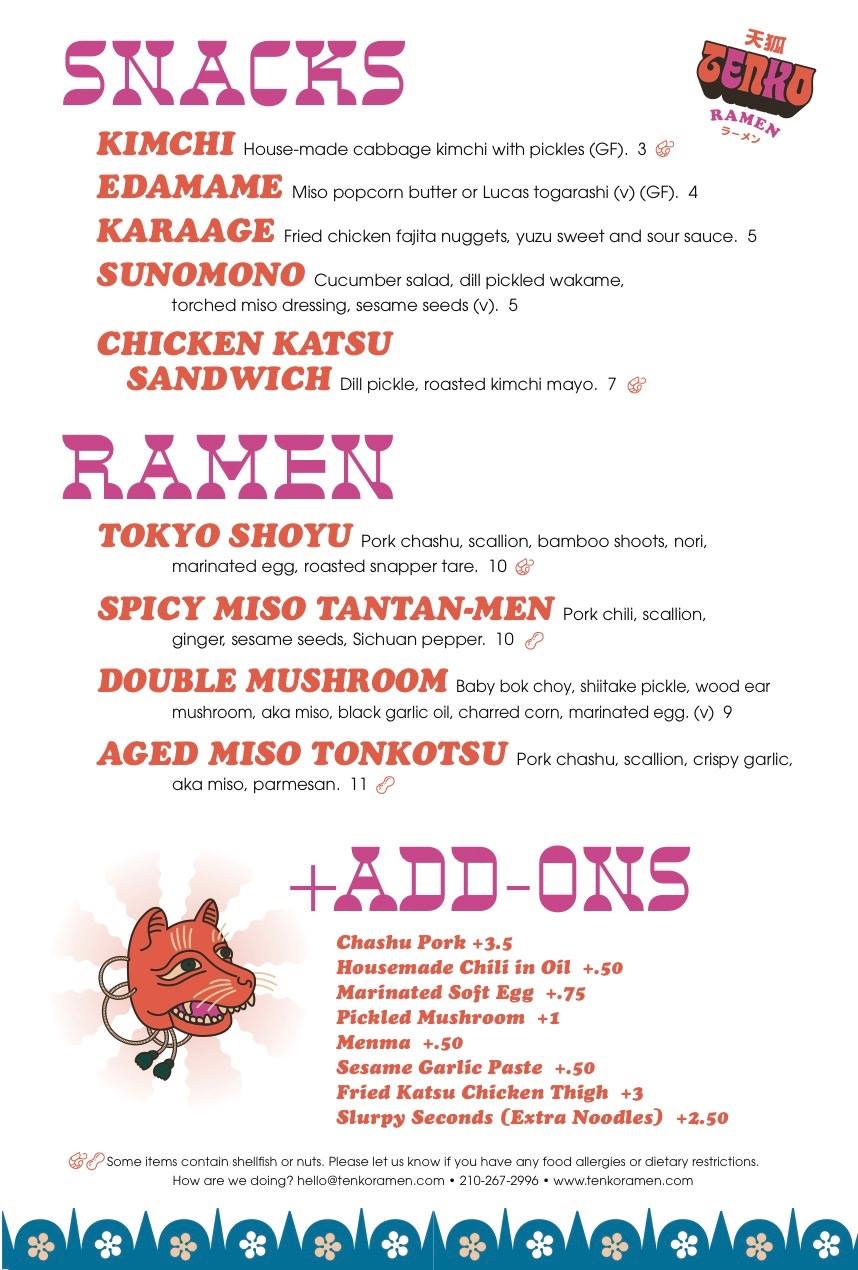 SNACKS

天狐
TENKO
RAMEN
ラーメン

KIMCHI House-made cabbage kimchi with pickles (GF). 3

EDAMAME Miso popcorn butter or Lucas togarashi (v) (GF). 4

KARAAGE Fried chicken fajita nuggets, yuzu sweet and sour sauce. 5

SUNOMONO Cucumber salad, dill pickled wakame, torched miso dressing, sesame seeds (v). 5

CHICKEN KATSU SANDWICH Dill pickle, roasted kimchi mayo. 7

RAMEN

TOKYO SHOYU Pork chashu, scallion, bamboo shoots, nori, marinated egg, roasted snapper tare. 10

SPICY MISO TANTAN-MEN Pork chili, scallion, ginger, sesame seeds, Sichuan pepper. 10

DOUBLE MUSHROOM Baby bok choy, shiitake pickle, wood ear mushroom, aka miso, black garlic oil, charred corn, marinated egg. (v) 9

AGED MISO TONKOTSU Pork chashu, scallion, crispy garlic, aka miso, parmesan. 11

+ADD-ONS

Chashu Pork +3.5
Housemade Chili in Oil +.50
Marinated Soft Egg +.75
Pickled Mushroom +1
Menma +.50
Sesame Garlic Paste +.50
Fried Katsu Chicken Thigh +3
Slurpy Seconds (Extra Noodles) +2.50

Some items contain shellfish or nuts. Please let us know if you have any food allergies or dietary restrictions.
How are we doing? hello@tenkoramen.com • 210-267-2996 • www.tenkoramen.com